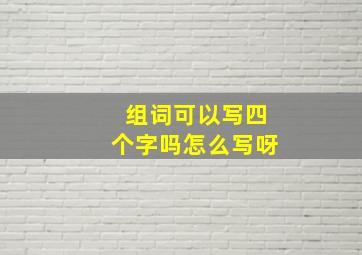 组词可以写四个字吗怎么写呀